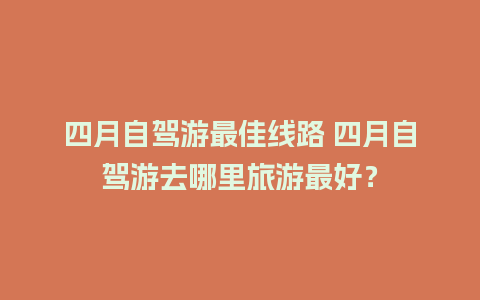 四月自驾游最佳线路 四月自驾游去哪里旅游最好？